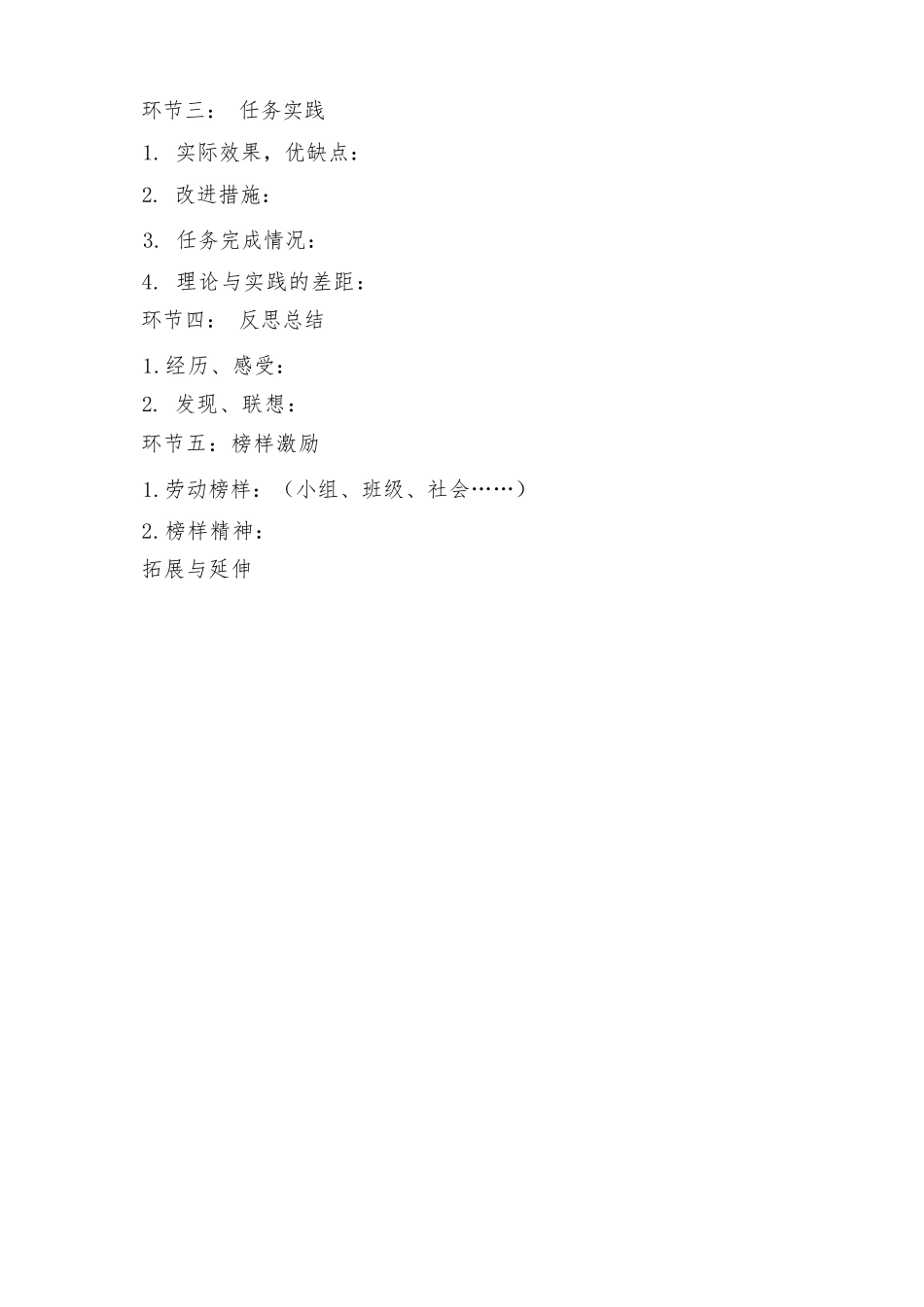 环节三： 任务实践

1. 实际效果，优缺点：

2. 改进措施：

3. 任务完成情况：

4. 理论与实践的差距：

环节四： 反思总结

1.经历、感受：

2. 发现、联想：

环节五：榜样激励

1.劳动榜样：（小组、班级、社会……）

2.榜样精神：

拓展与延伸